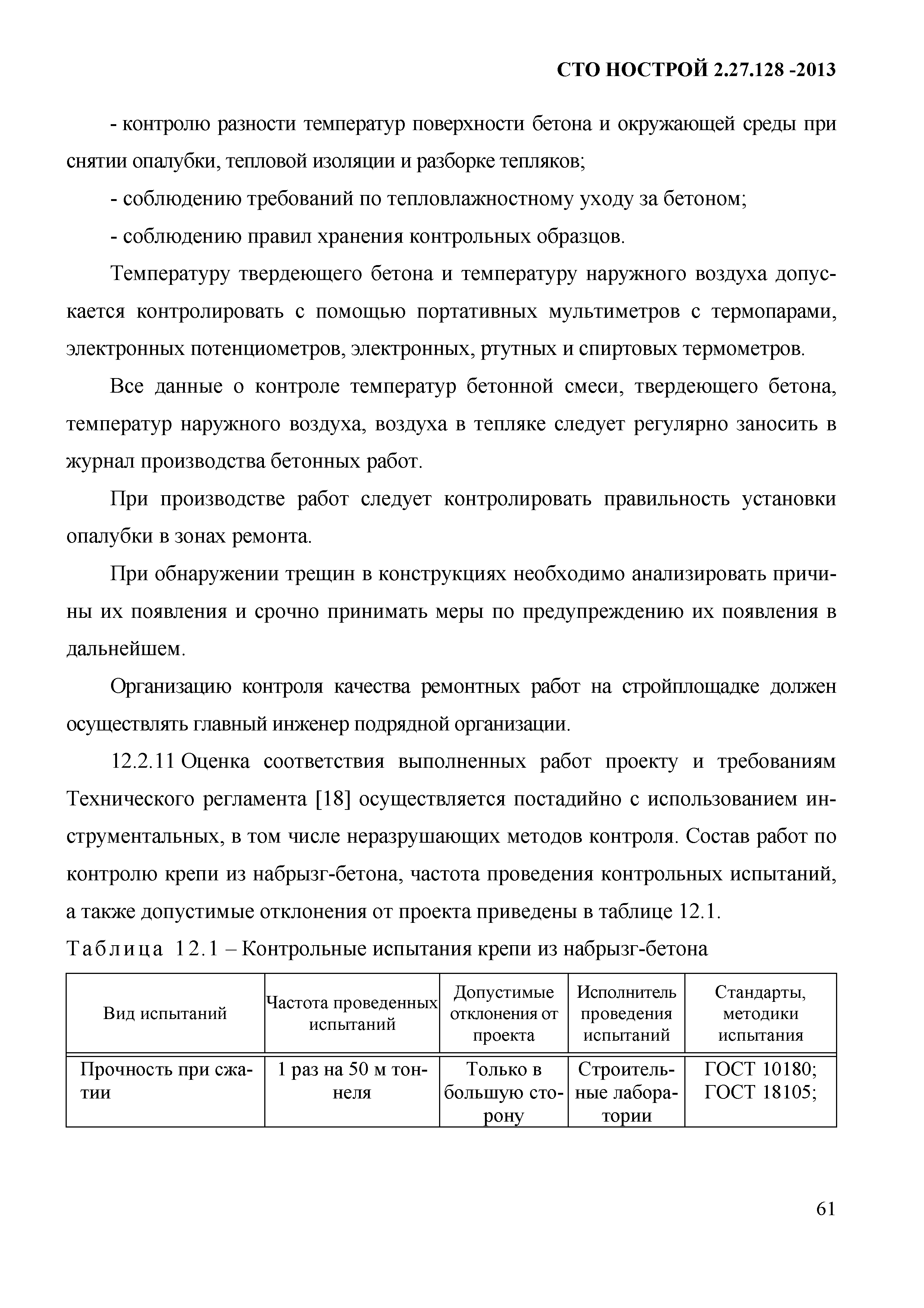 СТО НОСТРОЙ 2.27.128 -2013

- контролю разности температур поверхности бетона и окружающей среды при снятии опалубки, тепловой изоляции и разборке тепляков;

- соблюдению требований по тепловлажностному уходу за бетоном;

- соблюдению правил хранения контрольных образцов.

Температуру твердеющего бетона и температуру наружного воздуха допускается контролировать с помощью портативных мультиметров с термопарами, электронных потенциометров, электронных, ртутных и спиртовых термометров.

Все данные о контроле температур бетонной смеси, твердеющего бетона, температур наружного воздуха, воздуха в тепляке следует регулярно заносить в журнал производства бетонных работ.

При производстве работ следует контролировать правильность установки опалубки в зонах ремонта.

При обнаружении трещин в конструкциях необходимо анализировать причины их появления и срочно принимать меры по предупреждению их появления в дальнейшем.

Организацию контроля качества ремонтных работ на стройплощадке должен осуществлять главный инженер подрядной организации.

12.2.11 Оценка соответствия выполненных работ проекту и требованиям Технического регламента [18] осуществляется постадийно с использованием инструментальных, в том числе неразрушающих методов контроля. Состав работ по контролю крепи из набрызг-бетона, частота проведения контрольных испытаний, а также допустимые отклонения от проекта приведены в таблице 12.1.

Таблица 12.1 – Контрольные испытания крепи из набрызг-бетона

| Вид испытаний | Частота проведенных испытаний | Допустимые отклонения от проекта | Исполнитель проведения испытаний | Стандарты, методики испытания |
|---|---|---|---|---|
| Прочность при сжатии | 1 раз на 50 м тоннеля | Только в большую сторону | Строительные лаборатории | ГОСТ 10180; ГОСТ 18105; |

61